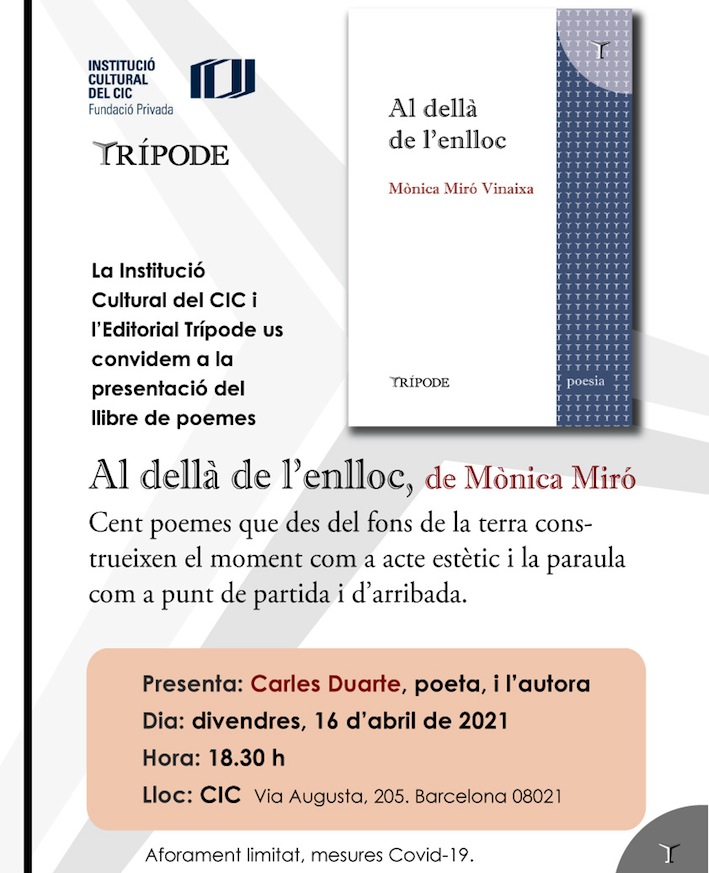 INSTITUCIÓ CULTURAL DEL CIC
Fundació Privada

TRÍPODE

Al dellà de l'enlloc

Mònica Miró Vinaixa

TRÍPODE

poesia

La Institució Cultural del CIC i l'Editorial Trípode us convidem a la presentació del llibre de poemes

Al dellà de l'enlloc, de Mònica Miró

Cent poemes que des del fons de la terra construeixen el moment com a acte estètic i la paraula com a punt de partida i d'arribada.

Presenta: Carles Duarte, poeta, i l'autora
Dia: divendres, 16 d'abril de 2021
Hora: 18.30 h
Lloc: CIC Via Augusta, 205. Barcelona 08021

Aforament limitat, mesures Covid-19.